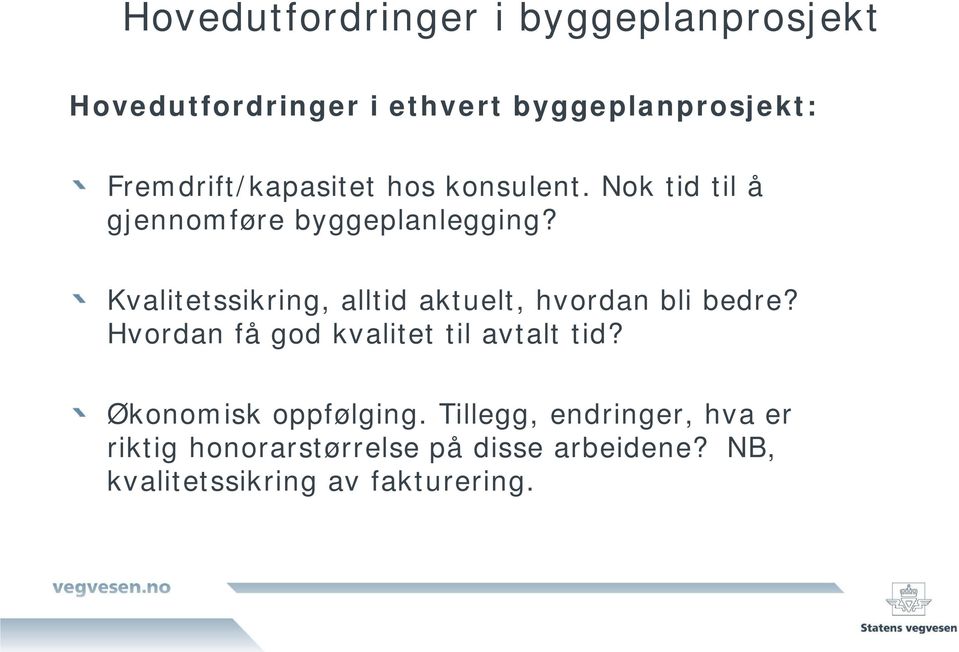 Hovedutfordringer i byggeplanprosjekt

Hovedutfordringer i ethvert byggeplanprosjekt:

Fremdrift/kapasitet hos konsulent. Nok tid til å gjennomføre byggeplanlegging?

Kvalitetssikring, alltid aktuelt, hvordan bli bedre? Hvordan få god kvalitet til avtalt tid?

Økonomisk oppfølging. Tillegg, endringer, hva er riktig honorarstørrelse på disse arbeidene? NB, kvalitetssikring av fakturering.

vegvesen.no

Statens vegvesen